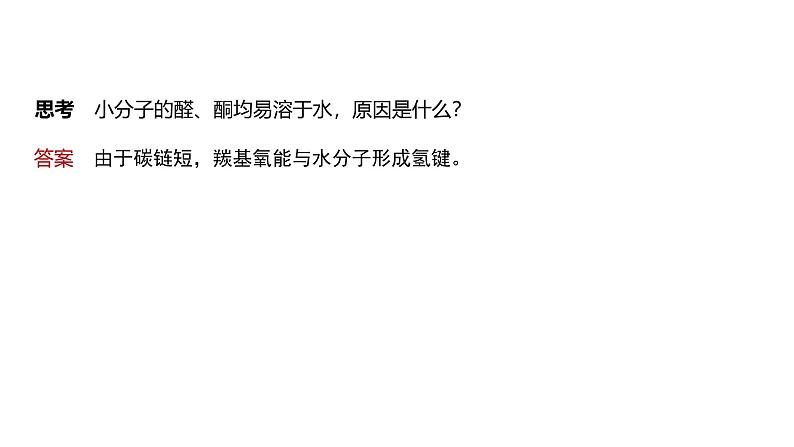 思考　小分子的醛、酮均易溶于水，原因是什么?

答案　由于碳链短，羰基氧能与水分子形成氢键。